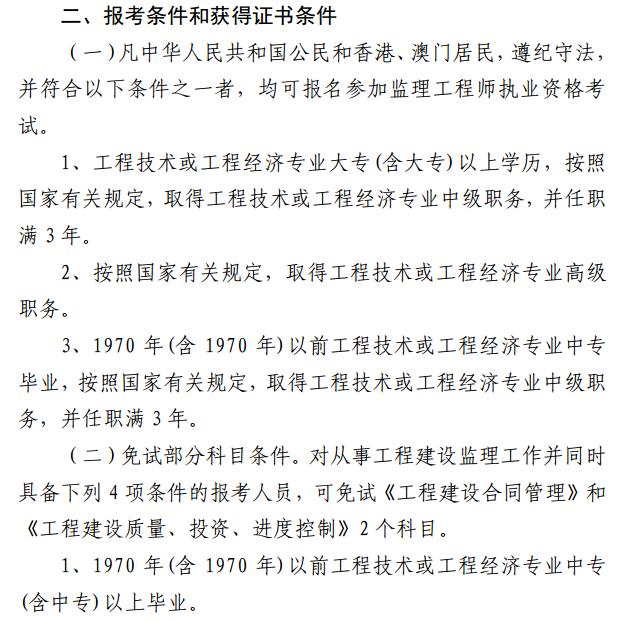 二、报考条件和获得证书条件

（一）凡中华人民共和国公民和香港、澳门居民，遵纪守法，并符合以下条件之一者，均可报名参加监理工程师执业资格考试。

1、工程技术或工程经济专业大专(含大专)以上学历，按照国家有关规定，取得工程技术或工程经济专业中级职务，并任职满 3 年。

2、按照国家有关规定，取得工程技术或工程经济专业高级职务。

3、1970 年(含 1970 年)以前工程技术或工程经济专业中专毕业，按照国家有关规定，取得工程技术或工程经济专业中级职务，并任职满 3 年。

（二）免试部分科目条件。对从事工程建设监理工作并同时具备下列 4 项条件的报考人员，可免试《工程建设合同管理》和《工程建设质量、投资、进度控制》2 个科目。

1、1970 年(含 1970 年)以前工程技术或工程经济专业中专(含中专)以上毕业。